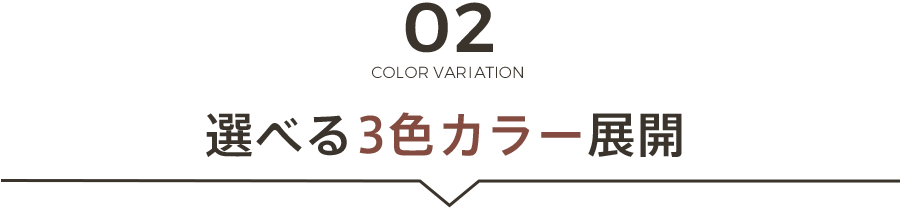 02
COLOR VARIATION

選べる3色カラー展開